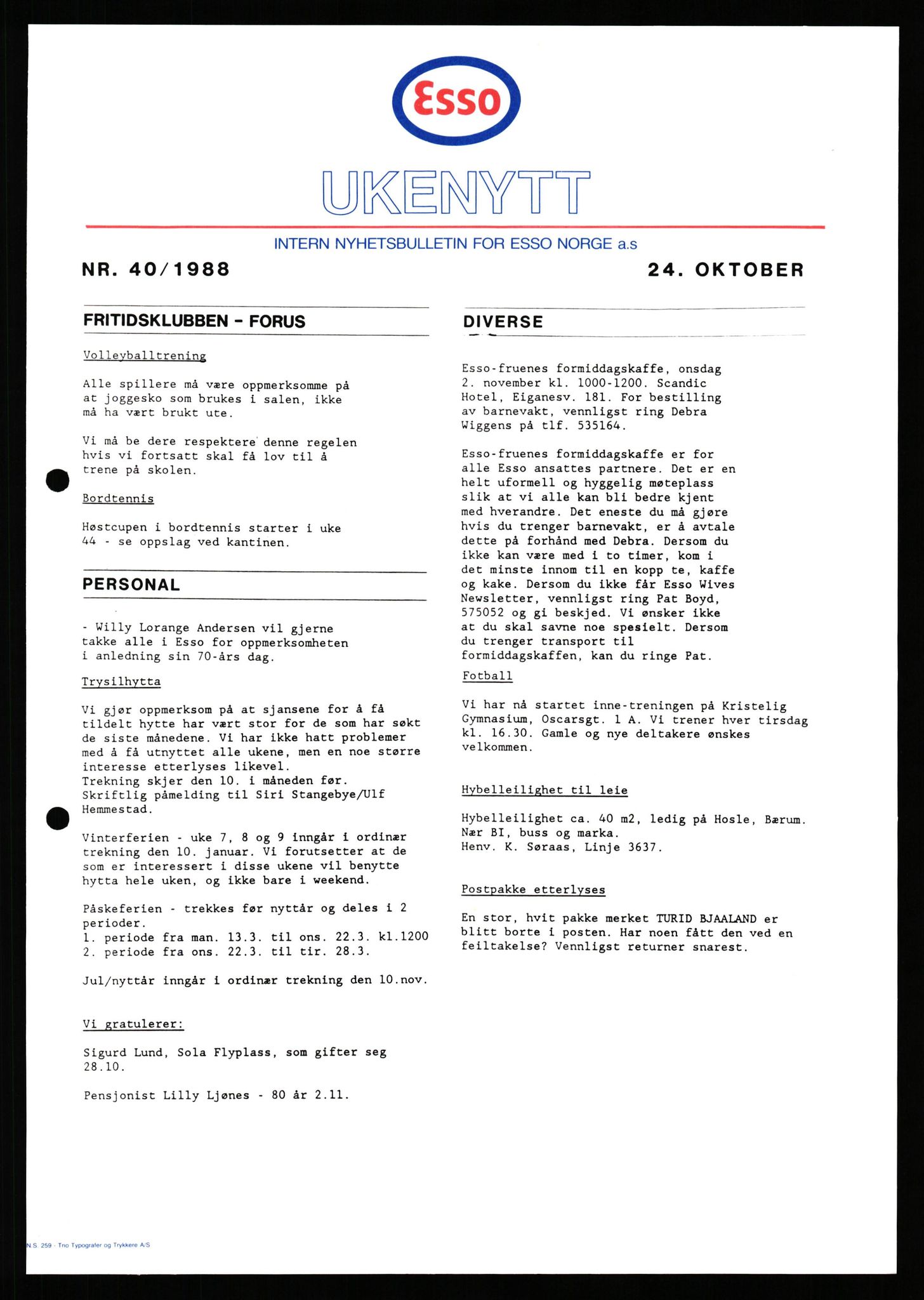 Esso

UKENYTT

INTERN NYHETSBULLETIN FOR ESSO NORGE a.s

NR. 40/1988

24. OKTOBER

FRITIDSKLUBBEN - FORUS

Volleyballtrening

Alle spillere må være oppmerksomme på at joggesko som brukes i salen, ikke må ha vært brukt ute.

Vi må be dere respektere denne regelen hvis vi fortsatt skal få lov til å trene på skolen.

Bordtennis

Høstcupen i bordtennis starter i uke 44 - se oppslag ved kantinen.

PERSONAL

- Willy Lorange Andersen vil gjerne takke alle i Esso for oppmerksomheten i anledning sin 70-års dag.

Trysilhytta

Vi gjør oppmerksom på at sjansene for å få tildelt hytte har vært stor for de som har søkt de siste månedene. Vi har ikke hatt problemer med å få utnyttet alle ukene, men en noe større interesse etterlyses likevel.
Trekning skjer den 10. i måneden før.
Skriftlig påmelding til Siri Stangebye/Ulf Hemmestad.

Vinterferien - uke 7, 8 og 9 inngår i ordinær trekning den 10. januar. Vi forutsetter at de som er interessert i disse ukene vil benytte hytta hele uken, og ikke bare i weekend.

Påskeferien - trekkes før nyttår og deles i 2 perioder.
1. periode fra man. 13.3. til ons. 22.3. kl.1200
2. periode fra ons. 22.3. til tir. 28.3.

Jul/nyttår inngår i ordinær trekning den 10.nov.

Vi gratulerer:

Sigurd Lund, Sola Flyplass, som gifter seg 28.10.

Pensjonist Lilly Ljønes - 80 år 2.11.

DIVERSE

Esso-fruenes formiddagskaffe, onsdag 2. november kl. 1000-1200. Scandic Hotel, Eiganesv. 181. For bestilling av barnevakt, vennligst ring Debra Wiggens på tlf. 535164.

Esso-fruenes formiddagskaffe er for alle Esso ansattes partnere. Det er en helt uformell og hyggelig møteplass slik at vi alle kan bli bedre kjent med hverandre. Det eneste du må gjøre hvis du trenger barnevakt, er å avtale dette på forhånd med Debra. Dersom du ikke kan være med i to timer, kom i det minste innom til en kopp te, kaffe og kake. Dersom du ikke får Esso Wives Newsletter, vennligst ring Pat Boyd, 575052 og gi beskjed. Vi ønsker ikke at du skal savne noe spesielt. Dersom du trenger transport til formiddagskaffen, kan du ringe Pat.

Fotball

Vi har nå startet inne-treningen på Kristelig Gymnasium, Oscarsgt. 1 A. Vi trener hver tirsdag kl. 16.30. Gamle og nye deltakere ønskes velkommen.

Hybelleilighet til leie

Hybelleilighet ca. 40 m2, ledig på Hosle, Bærum. Nær BI, buss og marka.
Henv. K. Søraas, Linje 3637.

Postpakke etterlyses

En stor, hvit pakke merket TURID BJAALAND er blitt borte i posten. Har noen fått den ved en feiltakelse? Vennligst returner snarest.

N.S. 259 - Trio Typografer og Trykkere A/S